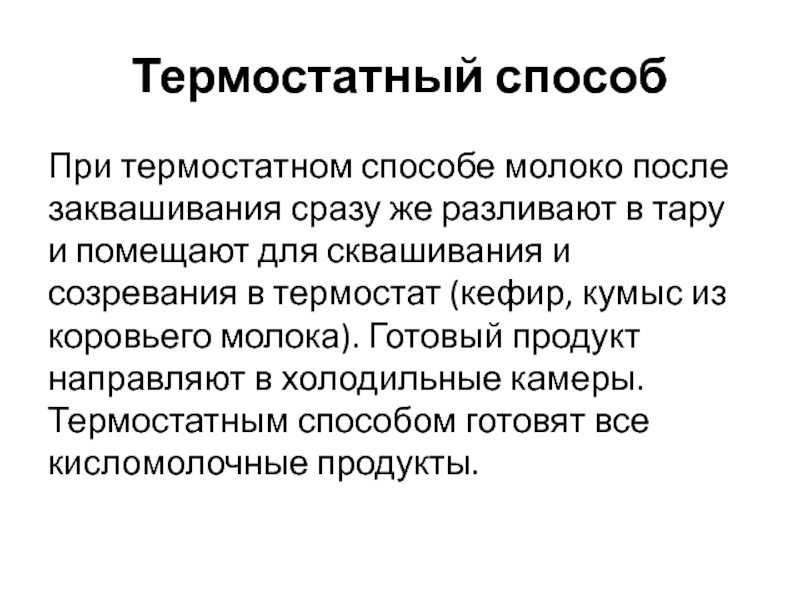 Термостатный способ

При термостатном способе молоко после заквашивания сразу же разливают в тару и помещают для сквашивания и созревания в термостат (кефир, кумыс из коровьего молока). Готовый продукт направляют в холодильные камеры. Термостатным способом готовят все кисломолочные продукты.